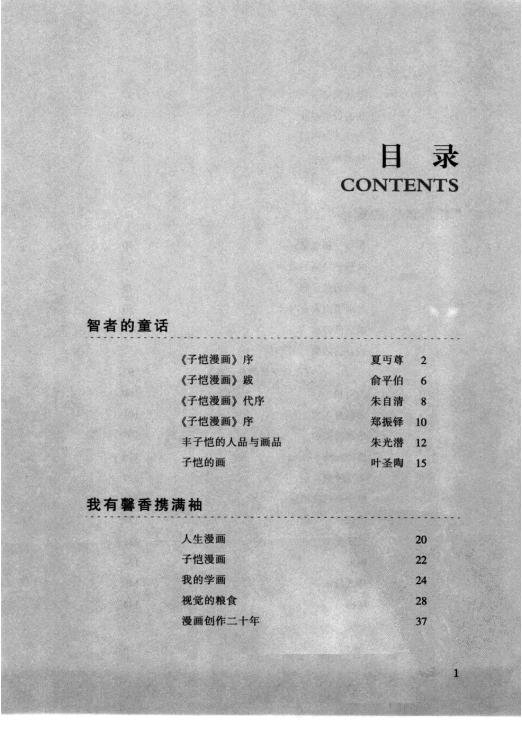 目　录
CONTENTS

智者的童话

《子恺漫画》序　夏丏尊　2
《子恺漫画》跋　俞平伯　6
《子恺漫画》代序　朱自清　8
《子恺漫画》序　郑振铎　10
丰子恺的人品与画品　朱光潜　12
子恺的画　叶圣陶　15

我有馨香携满袖

人生漫画　20
子恺漫画　22
我的学画　24
视觉的粮食　28
漫画创作二十年　37

1